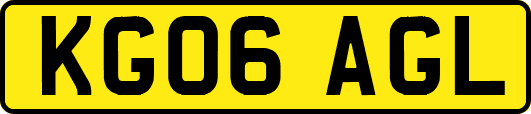 KG06 AGL